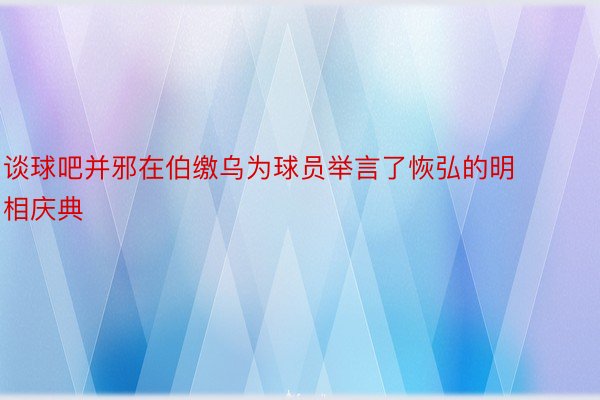 谈球吧并邪在伯缴乌为球员举言了恢弘的明相庆典